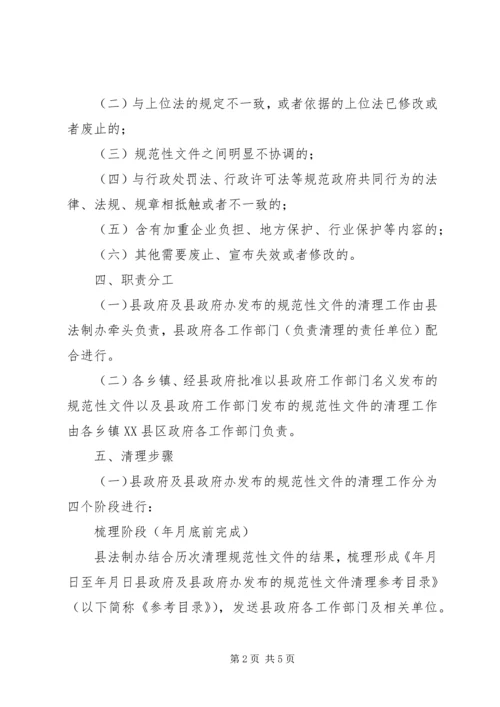 （二）与上位法的规定不一致，或者依据的上位法已修改或者废止的；

（三）规范性文件之间明显不协调的；

（四）与行政处罚法、行政许可法等规范政府共同行为的法律、法规、规章相抵触或者不一致的；

（五）含有加重企业负担、地方保护、行业保护等内容的；

（六）其他需要废止、宣布失效或者修改的。

四、职责分工

（一）县政府及县政府办发布的规范性文件的清理工作由县法制办牵头负责，县政府各工作部门（负责清理的责任单位）配合进行。

（二）各乡镇、经县政府批准以县政府工作部门名义发布的规范性文件以及县政府工作部门发布的规范性文件的清理工作由各乡镇XX县区政府各工作部门负责。

五、清理步骤

（一）县政府及县政府办发布的规范性文件的清理工作分为四个阶段进行：

梳理阶段（年月底前完成）

县法制办结合历次清理规范性文件的结果，梳理形成《年月日至年月日县政府及县政府办发布的规范性文件清理参考目录》（以下简称《参考目录》），发送县政府各工作部门及相关单位。

第2页 共5页